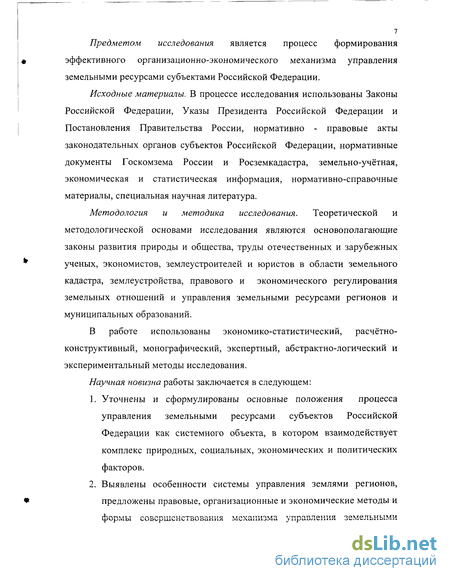 7

Предметом исследования является процесс формирования эффективного организационно-экономического механизма управления земельными ресурсами субъектами Российской Федерации.

Исходные материалы. В процессе исследования использованы Законы Российской Федерации, Указы Президента Российской Федерации и Постановления Правительства России, нормативно - правовые акты законодательных органов субъектов Российской Федерации, нормативные документы Госкомзема России и Росземкадастра, земельно-учётная, экономическая и статистическая информация, нормативно-справочные материалы, специальная научная литература.

Методология и методика исследования. Теоретической и методологической основами исследования являются основополагающие законы развития природы и общества, труды отечественных и зарубежных ученых, экономистов, землеустроителей и юристов в области земельного кадастра, землеустройства, правового и экономического регулирования земельных отношений и управления земельными ресурсами регионов и муниципальных образований.

В работе использованы экономико-статистический, расчётно-конструктивный, монографический, экспертный, абстрактно-логический и экспериментальный методы исследования.

Научная новизна работы заключается в следующем:

1. Уточнены и сформулированы основные положения процесса управления земельными ресурсами субъектов Российской Федерации как системного объекта, в котором взаимодействует комплекс природных, социальных, экономических и политических факторов.

2. Выявлены особенности системы управления землями регионов, предложены правовые, организационные и экономические методы и формы совершенствования механизма управления земельными

dsLib.net
библиотека диссертаций